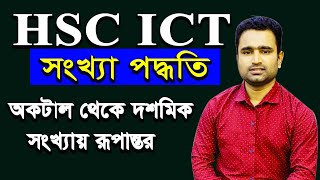 HSC ICT
সংখ্যা পদ্ধতি
অকটাল থেকে দশমিক সংখ্যায় রূপান্তর